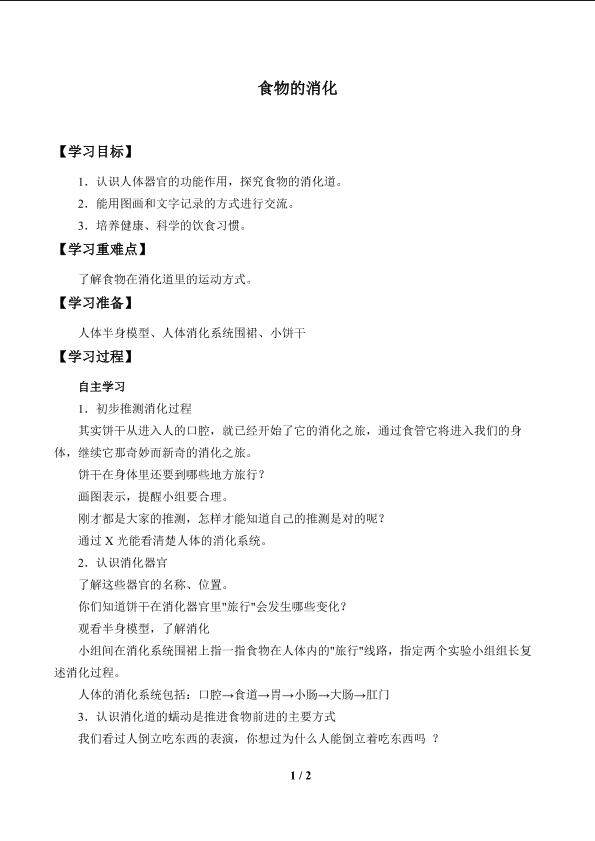 食物的消化

【学习目标】

1．认识人体器官的功能作用，探究食物的消化道。

2．能用图画和文字记录的方式进行交流。

3．培养健康、科学的饮食习惯。

【学习重难点】

了解食物在消化道里的运动方式。

【学习准备】

人体半身模型、人体消化系统围裙、小饼干

【学习过程】

自主学习

1．初步推测消化过程

其实饼干从进入人的口腔，就已经开始了它的消化之旅，通过食管它将进入我们的身体，继续它那奇妙而新奇的消化之旅。

饼干在身体里还要到哪些地方旅行？

画图表示，提醒小组要合理。

刚才都是大家的推测，怎样才能知道自己的推测是对的呢？

通过 X 光能看清楚人体的消化系统。

2．认识消化器官

了解这些器官的名称、位置。

你们知道饼干在消化器官里"旅行"会发生哪些变化？

观看半身模型，了解消化

小组间在消化系统围裙上指一指食物在人体内的"旅行"线路，指定两个实验小组组长复述消化过程。

人体的消化系统包括：口腔→食道→胃→小肠→大肠→肛门

3．认识消化道的蠕动是推进食物前进的主要方式

我们看过人倒立吃东西的表演，你想过为什么人能倒立着吃东西吗 ？

1 / 2